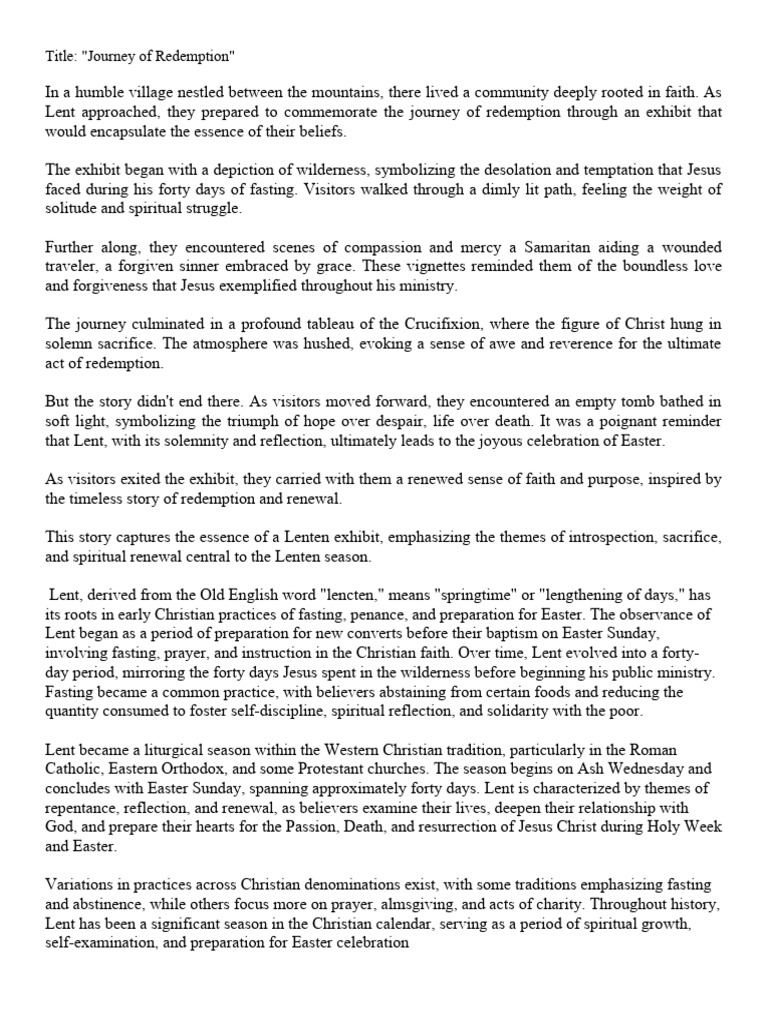 Title: "Journey of Redemption"

In a humble village nestled between the mountains, there lived a community deeply rooted in faith. As Lent approached, they prepared to commemorate the journey of redemption through an exhibit that would encapsulate the essence of their beliefs.

The exhibit began with a depiction of wilderness, symbolizing the desolation and temptation that Jesus faced during his forty days of fasting. Visitors walked through a dimly lit path, feeling the weight of solitude and spiritual struggle.

Further along, they encountered scenes of compassion and mercy a Samaritan aiding a wounded traveler, a forgiven sinner embraced by grace. These vignettes reminded them of the boundless love and forgiveness that Jesus exemplified throughout his ministry.

The journey culminated in a profound tableau of the Crucifixion, where the figure of Christ hung in solemn sacrifice. The atmosphere was hushed, evoking a sense of awe and reverence for the ultimate act of redemption.

But the story didn't end there. As visitors moved forward, they encountered an empty tomb bathed in soft light, symbolizing the triumph of hope over despair, life over death. It was a poignant reminder that Lent, with its solemnity and reflection, ultimately leads to the joyous celebration of Easter.

As visitors exited the exhibit, they carried with them a renewed sense of faith and purpose, inspired by the timeless story of redemption and renewal.

This story captures the essence of a Lenten exhibit, emphasizing the themes of introspection, sacrifice, and spiritual renewal central to the Lenten season.

Lent, derived from the Old English word "lencten," means "springtime" or "lengthening of days," has its roots in early Christian practices of fasting, penance, and preparation for Easter. The observance of Lent began as a period of preparation for new converts before their baptism on Easter Sunday, involving fasting, prayer, and instruction in the Christian faith. Over time, Lent evolved into a forty-day period, mirroring the forty days Jesus spent in the wilderness before beginning his public ministry. Fasting became a common practice, with believers abstaining from certain foods and reducing the quantity consumed to foster self-discipline, spiritual reflection, and solidarity with the poor.

Lent became a liturgical season within the Western Christian tradition, particularly in the Roman Catholic, Eastern Orthodox, and some Protestant churches. The season begins on Ash Wednesday and concludes with Easter Sunday, spanning approximately forty days. Lent is characterized by themes of repentance, reflection, and renewal, as believers examine their lives, deepen their relationship with God, and prepare their hearts for the Passion, Death, and resurrection of Jesus Christ during Holy Week and Easter.

Variations in practices across Christian denominations exist, with some traditions emphasizing fasting and abstinence, while others focus more on prayer, almsgiving, and acts of charity. Throughout history, Lent has been a significant season in the Christian calendar, serving as a period of spiritual growth, self-examination, and preparation for Easter celebration